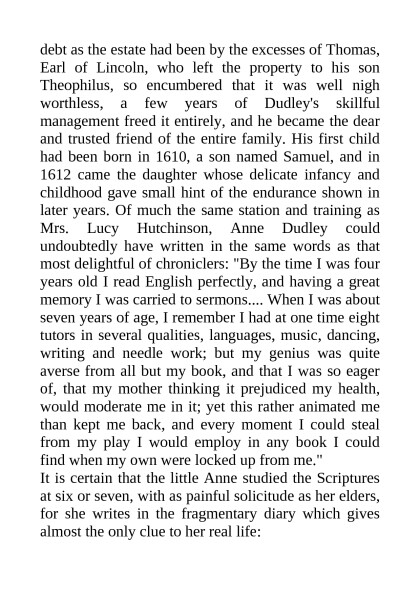 debt as the estate had been by the excesses of Thomas, Earl of Lincoln, who left the property to his son Theophilus, so encumbered that it was well nigh worthless, a few years of Dudley's skillful management freed it entirely, and he became the dear and trusted friend of the entire family. His first child had been born in 1610, a son named Samuel, and in 1612 came the daughter whose delicate infancy and childhood gave small hint of the endurance shown in later years. Of much the same station and training as Mrs. Lucy Hutchinson, Anne Dudley could undoubtedly have written in the same words as that most delightful of chroniclers: "By the time I was four years old I read English perfectly, and having a great memory I was carried to sermons.... When I was about seven years of age, I remember I had at one time eight tutors in several qualities, languages, music, dancing, writing and needle work; but my genius was quite averse from all but my book, and that I was so eager of, that my mother thinking it prejudiced my health, would moderate me in it; yet this rather animated me than kept me back, and every moment I could steal from my play I would employ in any book I could find when my own were locked up from me."
It is certain that the little Anne studied the Scriptures at six or seven, with as painful solicitude as her elders, for she writes in the fragmentary diary which gives almost the only clue to her real life: